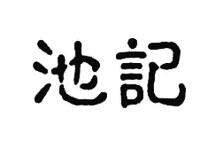 池記